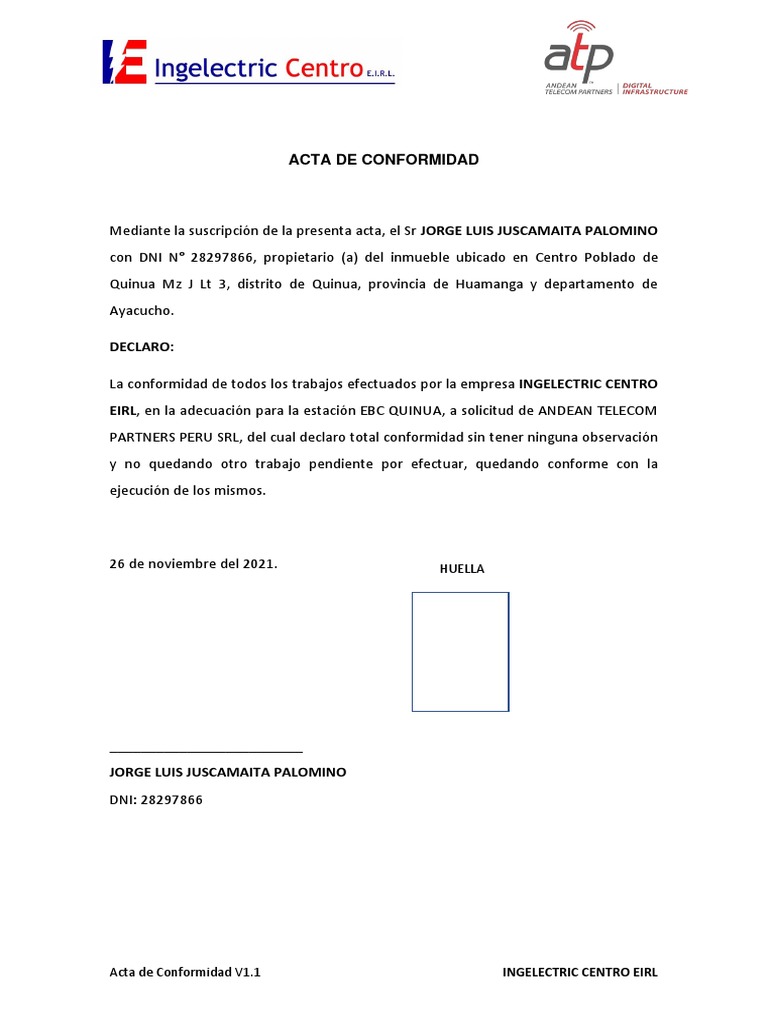 IE Ingelectric Centro E.I.R.L.

atp ANDEAN TELECOM PARTNERS | DIGITAL INFRASTRUCTURE

ACTA DE CONFORMIDAD

Mediante la suscripción de la presenta acta, el Sr JORGE LUIS JUSCAMAITA PALOMINO con DNI N° 28297866, propietario (a) del inmueble ubicado en Centro Poblado de Quinua Mz J Lt 3, distrito de Quinua, provincia de Huamanga y departamento de Ayacucho.

DECLARO:

La conformidad de todos los trabajos efectuados por la empresa INGELECTRIC CENTRO EIRL, en la adecuación para la estación EBC QUINUA, a solicitud de ANDEAN TELECOM PARTNERS PERU SRL, del cual declaro total conformidad sin tener ninguna observación y no quedando otro trabajo pendiente por efectuar, quedando conforme con la ejecución de los mismos.

26 de noviembre del 2021.

HUELLA

JORGE LUIS JUSCAMAITA PALOMINO

DNI: 28297866

Acta de Conformidad V1.1

INGELECTRIC CENTRO EIRL